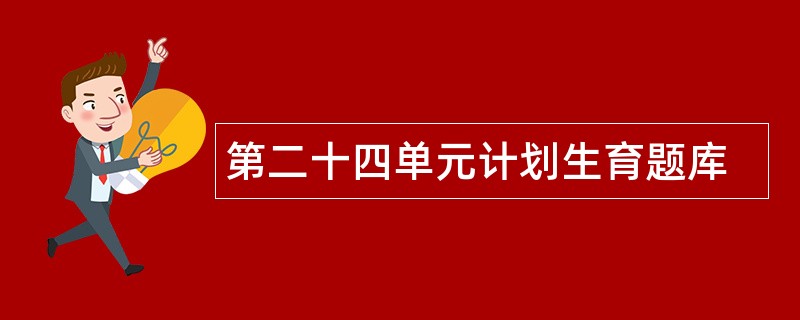 第二十四单元计划生育题库